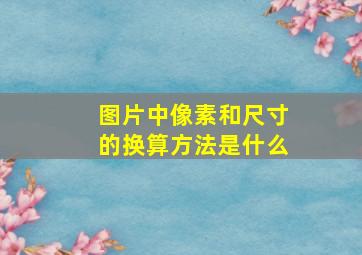 图片中像素和尺寸的换算方法是什么